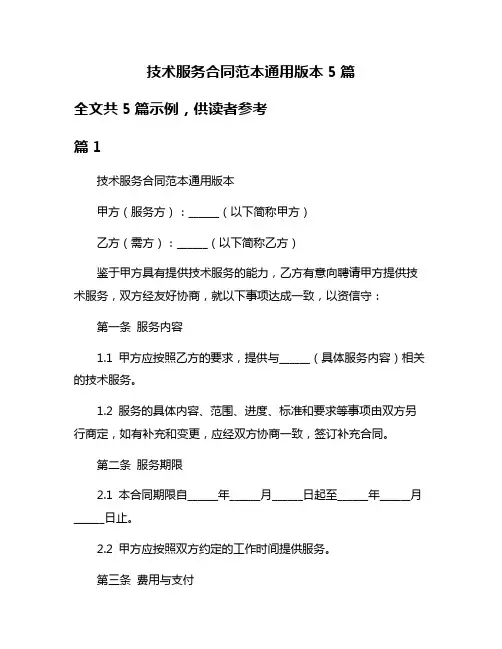 技术服务合同范本通用版本 5 篇

全文共 5 篇示例，供读者参考

篇 1

技术服务合同范本通用版本

甲方（服务方）：______（以下简称甲方）

乙方（需方）：______（以下简称乙方）

鉴于甲方具有提供技术服务的能力，乙方有意向聘请甲方提供技术服务，双方经友好协商，就以下事项达成一致，以资信守：

第一条 服务内容

1.1 甲方应按照乙方的要求，提供与______（具体服务内容）相关的技术服务。

1.2 服务的具体内容、范围、进度、标准和要求等事项由双方另行商定，如有补充和变更，应经双方协商一致，签订补充合同。

第二条 服务期限

2.1 本合同期限自______年______月______日起至______年______月______日止。

2.2 甲方应按照双方约定的工作时间提供服务。

第三条 费用与支付